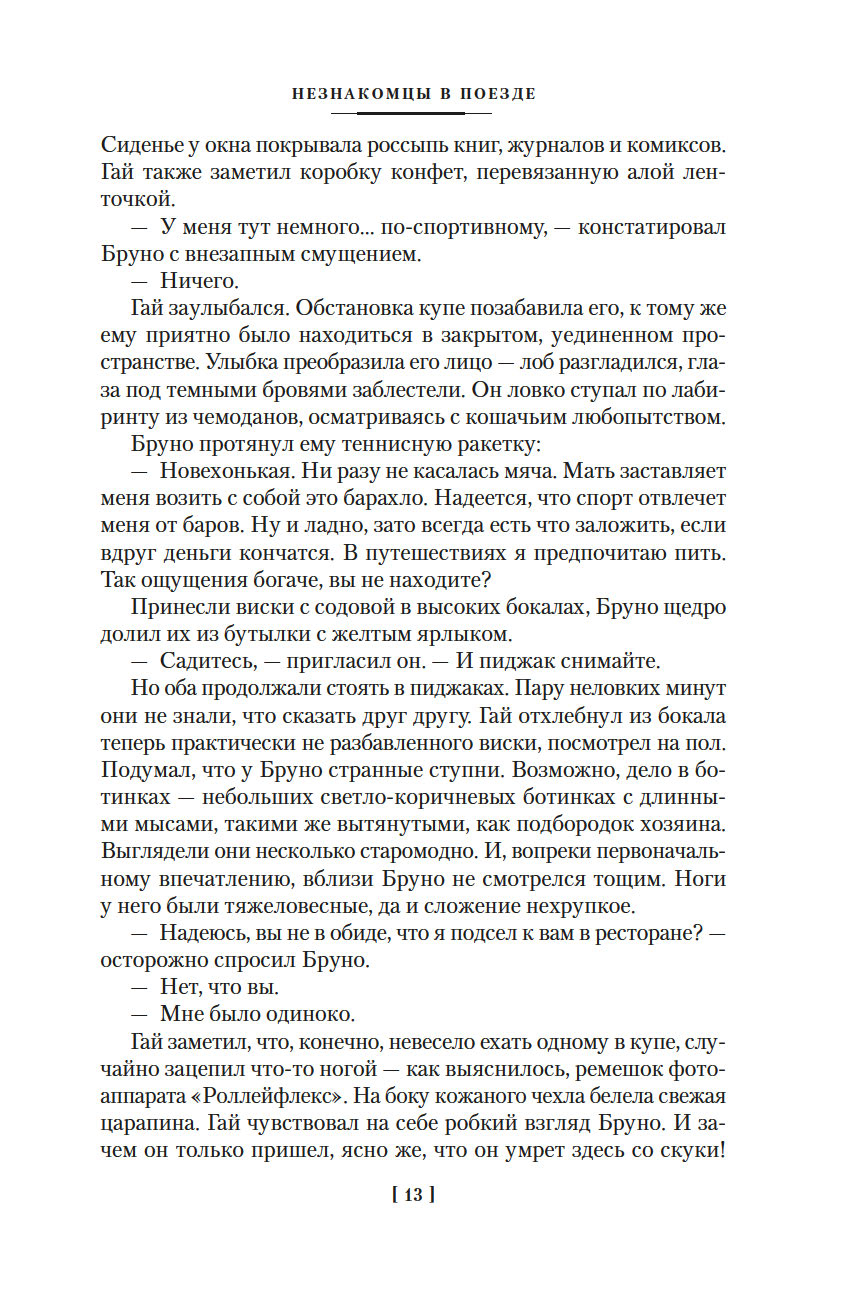 НЕЗНАКОМЦЫ В ПОЕЗДЕ

Сиденье у окна покрывала россыпь книг, журналов и комиксов. Гай также заметил коробку конфет, перевязанную алой ленточкой.

— У меня тут немного... по-спортивному, — констатировал Бруно с внезапным смущением.

— Ничего.

Гай заулыбался. Обстановка купе позабавила его, к тому же ему приятно было находиться в закрытом, уединенном пространстве. Улыбка преобразила его лицо — лоб разгладился, глаза под темными бровями заблестели. Он ловко ступал по лабиринту из чемоданов, осматриваясь с кошачьим любопытством.

Бруно протянул ему теннисную ракетку:

— Новехонькая. Ни разу не касалась мяча. Мать заставляет меня возить с собой это барахло. Надеется, что спорт отвлечет меня от баров. Ну и ладно, зато всегда есть что заложить, если вдруг деньги кончатся. В путешествиях я предпочитаю пить. Так ощущения богаче, вы не находите?

Принесли виски с содовой в высоких бокалах, Бруно щедро долил их из бутылки с желтым ярлыком.

— Садитесь, — пригласил он. — И пиджак снимайте.

Но оба продолжали стоять в пиджаках. Пару неловких минут они не знали, что сказать друг другу. Гай отхлебнул из бокала теперь практически не разбавленного виски, посмотрел на пол. Подумал, что у Бруно странные ступни. Возможно, дело в ботинках — небольших светло-коричневых ботинках с длинными мысами, такими же вытянутыми, как подбородок хозяина. Выглядели они несколько старомодно. И, вопреки первоначальному впечатлению, вблизи Бруно не смотрелся тощим. Ноги у него были тяжеловесные, да и сложение нехрупкое.

— Надеюсь, вы не в обиде, что я подсел к вам в ресторане? — осторожно спросил Бруно.

— Нет, что вы.

— Мне было одиноко.

Гай заметил, что, конечно, невесело ехать одному в купе, случайно зацепил что-то ногой — как выяснилось, ремешок фотоаппарата «Роллейфлекс». На боку кожаного чехла белела свежая царапина. Гай чувствовал на себе робкий взгляд Бруно. И зачем он только пришел, ясно же, что он умрет здесь со скуки!

[ 13 ]